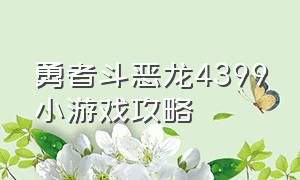 勇者斗恶龙4399小游戏攻略